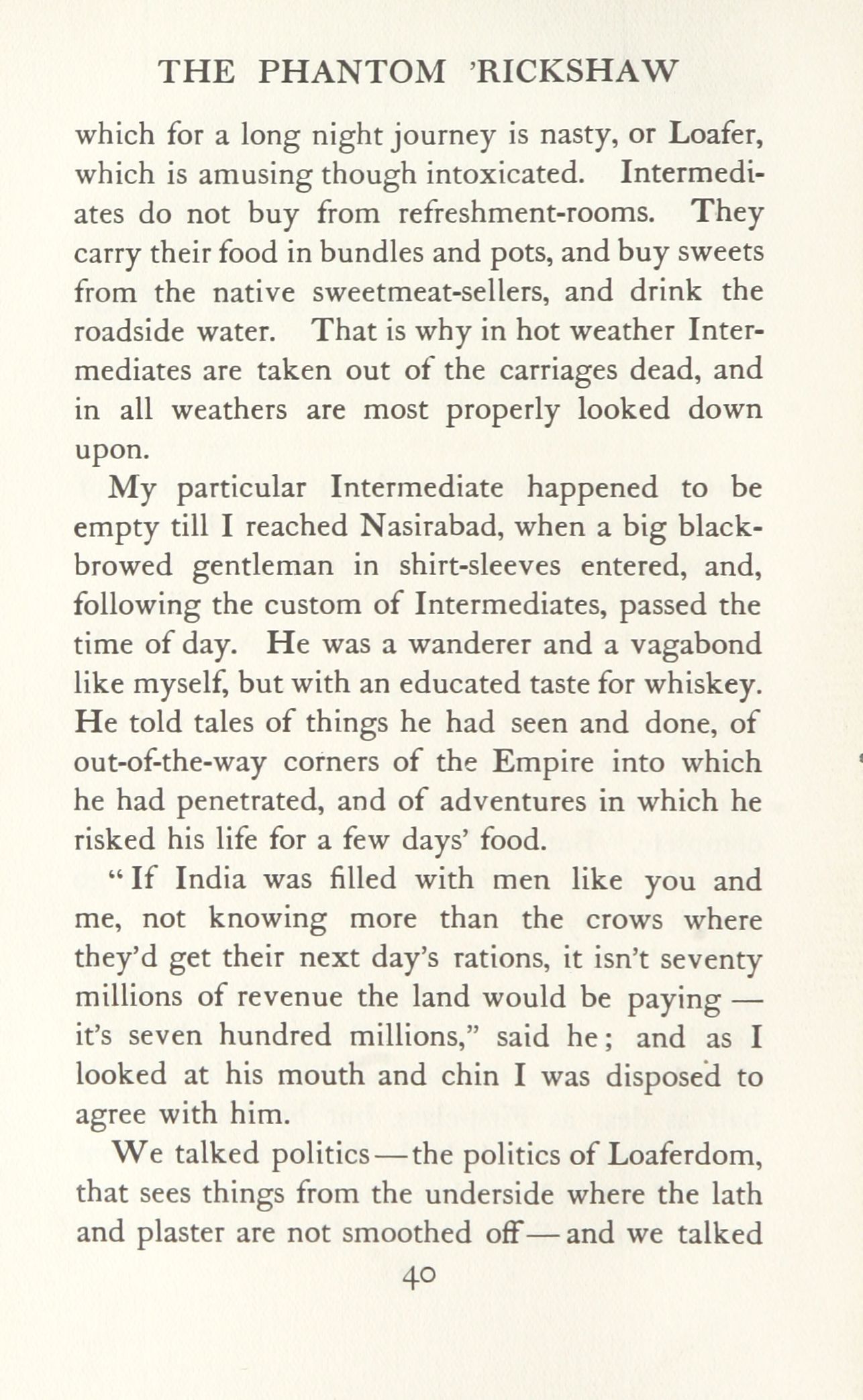 THE PHANTOM 'RICKSHAW

which for a long night journey is nasty, or Loafer, which is amusing though intoxicated. Intermediates do not buy from refreshment-rooms. They carry their food in bundles and pots, and buy sweets from the native sweetmeat-sellers, and drink the roadside water. That is why in hot weather Intermediates are taken out of the carriages dead, and in all weathers are most properly looked down upon.

My particular Intermediate happened to be empty till I reached Nasirabad, when a big black-browed gentleman in shirt-sleeves entered, and, following the custom of Intermediates, passed the time of day. He was a wanderer and a vagabond like myself, but with an educated taste for whiskey. He told tales of things he had seen and done, of out-of-the-way corners of the Empire into which he had penetrated, and of adventures in which he risked his life for a few days' food.

"If India was filled with men like you and me, not knowing more than the crows where they'd get their next day's rations, it isn't seventy millions of revenue the land would be paying — it's seven hundred millions," said he; and as I looked at his mouth and chin I was disposed to agree with him.

We talked politics — the politics of Loaferdom, that sees things from the underside where the lath and plaster are not smoothed off — and we talked

40